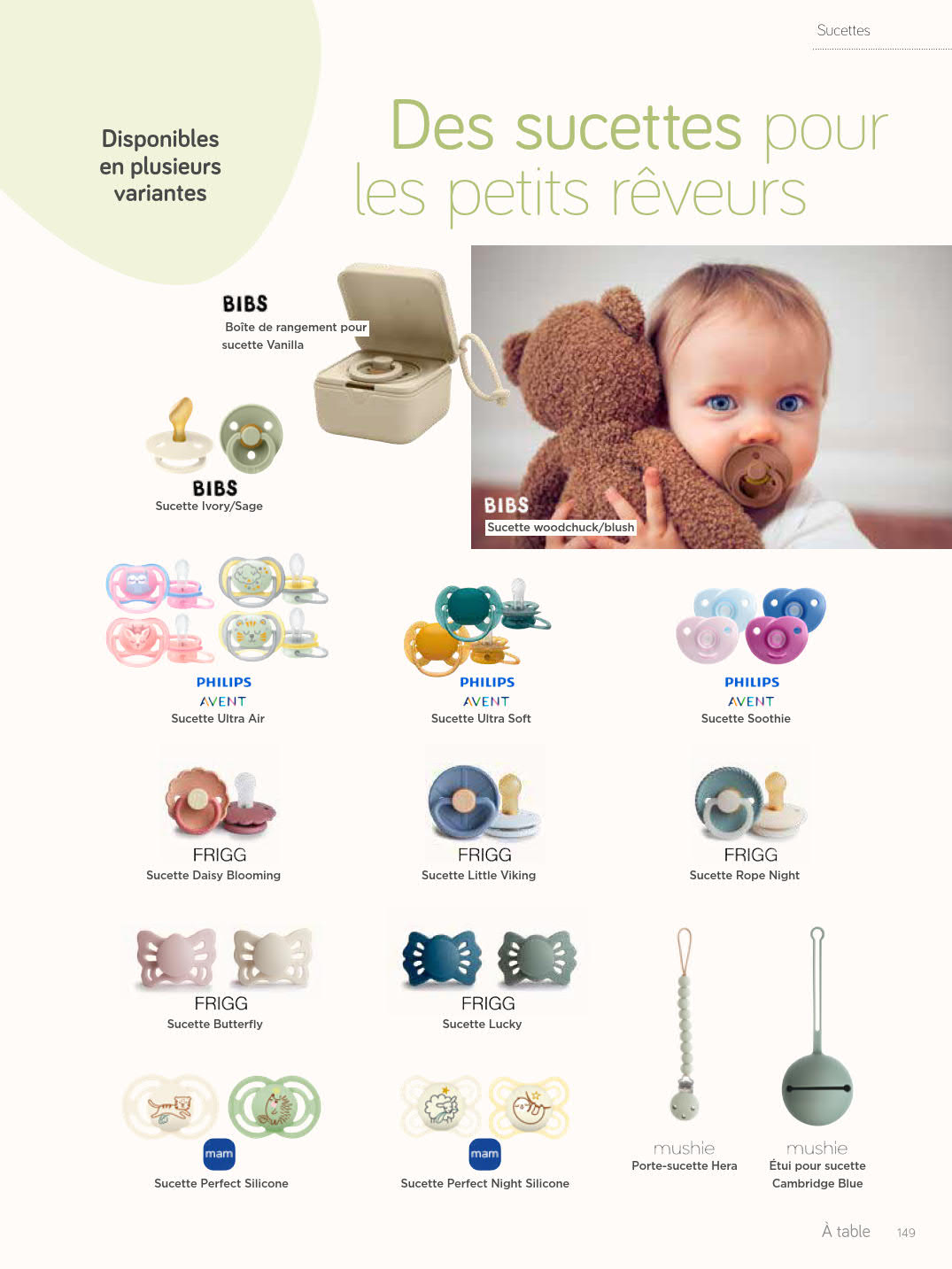 Sucettes

Disponibles en plusieurs variantes

Des sucettes pour les petits rêveurs

BIBS
Boîte de rangement pour sucette Vanilla

BIBS
Sucette Ivory/Sage

BIBS
Sucette woodchuck/blush

PHILIPS
AVENT
Sucette Ultra Air

PHILIPS
AVENT
Sucette Ultra Soft

PHILIPS
AVENT
Sucette Soothie

FRIGG
Sucette Daisy Blooming

FRIGG
Sucette Little Viking

FRIGG
Sucette Rope Night

FRIGG
Sucette Butterfly

FRIGG
Sucette Lucky

mam
Sucette Perfect Silicone

mam
Sucette Perfect Night Silicone

mushie
Porte-sucette Hera

mushie
Étui pour sucette Cambridge Blue

À table 149